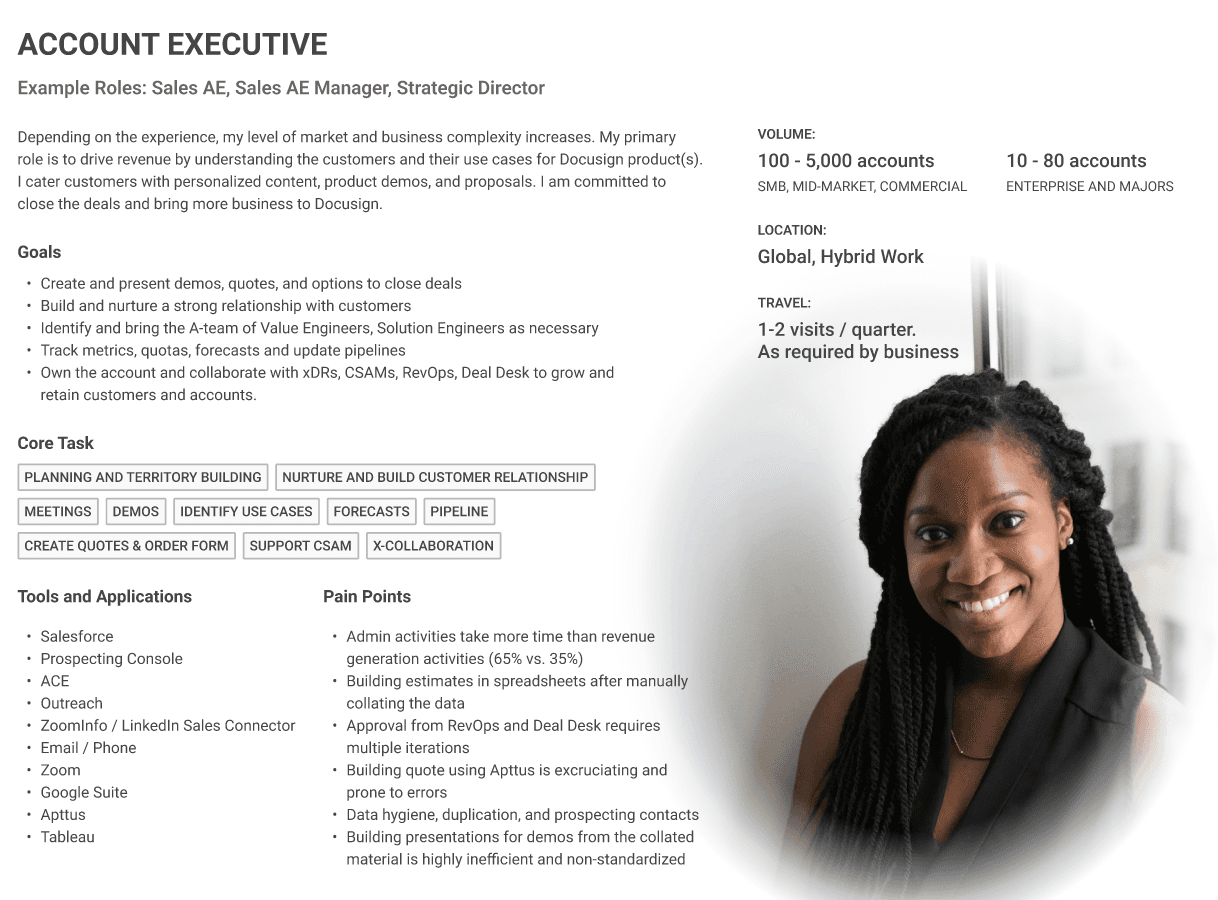 ACCOUNT EXECUTIVE

Example Roles: Sales AE, Sales AE Manager, Strategic Director

Depending on the experience, my level of market and business complexity increases. My primary role is to drive revenue by understanding the customers and their use cases for Docusign product(s). I cater customers with personalized content, product demos, and proposals. I am committed to close the deals and bring more business to Docusign.

Goals

• Create and present demos, quotes, and options to close deals
• Build and nurture a strong relationship with customers
• Identify and bring the A-team of Value Engineers, Solution Engineers as necessary
• Track metrics, quotas, forecasts and update pipelines
• Own the account and collaborate with xDRs, CSAMs, RevOps, Deal Desk to grow and retain customers and accounts.

Core Task

PLANNING AND TERRITORY BUILDING
NURTURE AND BUILD CUSTOMER RELATIONSHIP
MEETINGS
DEMOS
IDENTIFY USE CASES
FORECASTS
PIPELINE
CREATE QUOTES & ORDER FORM
SUPPORT CSAM
X-COLLABORATION

Tools and Applications

• Salesforce
• Prospecting Console
• ACE
• Outreach
• ZoomInfo / LinkedIn Sales Connector
• Email / Phone
• Zoom
• Google Suite
• Apttus
• Tableau

Pain Points

• Admin activities take more time than revenue generation activities (65% vs. 35%)
• Building estimates in spreadsheets after manually collating the data
• Approval from RevOps and Deal Desk requires multiple iterations
• Building quote using Apttus is excruciating and prone to errors
• Data hygiene, duplication, and prospecting contacts
• Building presentations for demos from the collated material is highly inefficient and non-standardized

VOLUME:

100 - 5,000 accounts
SMB, MID-MARKET, COMMERCIAL

10 - 80 accounts
ENTERPRISE AND MAJORS

LOCATION:

Global, Hybrid Work

TRAVEL:

1-2 visits / quarter.
As required by business